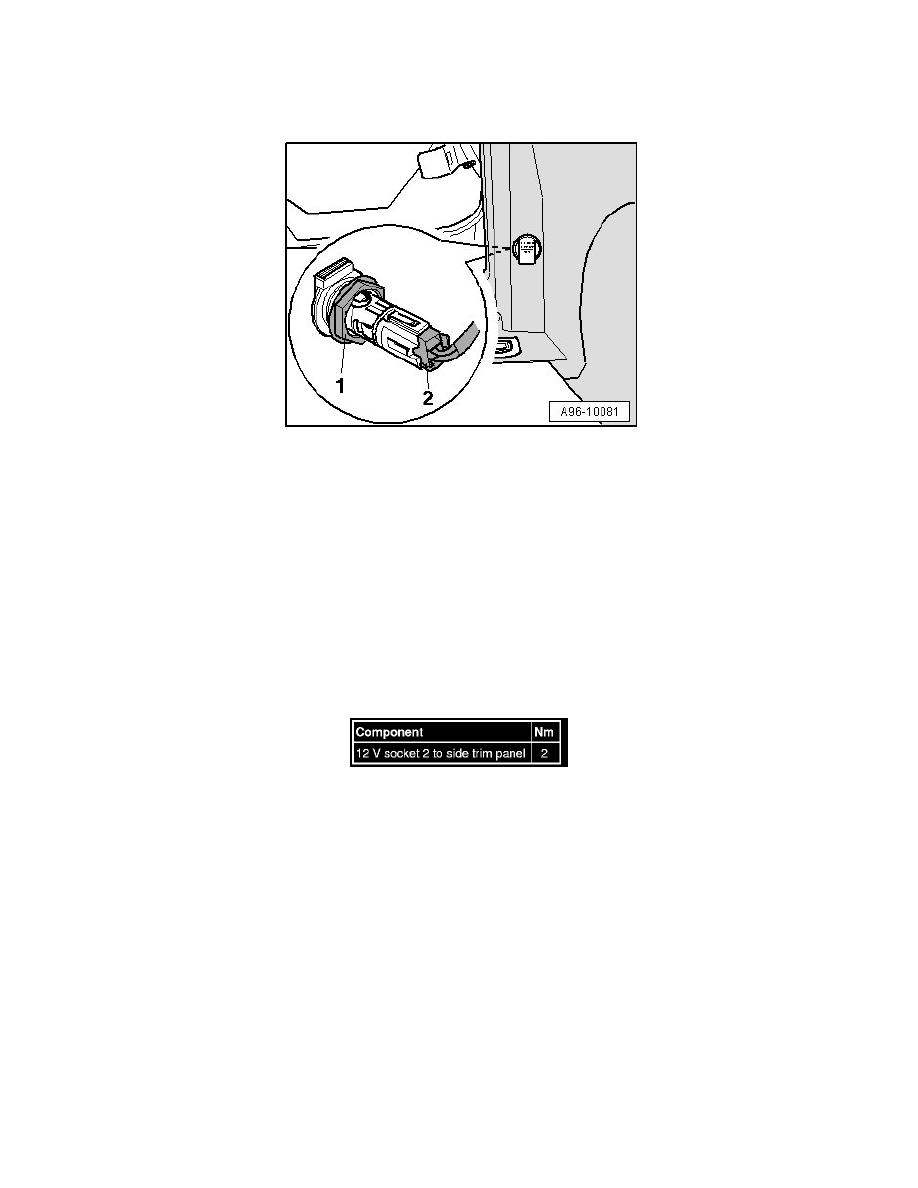 1

2

A96-10081

| Component | Nm |
|---|---|
| 12 V socket 2 to side trim panel | 2 |